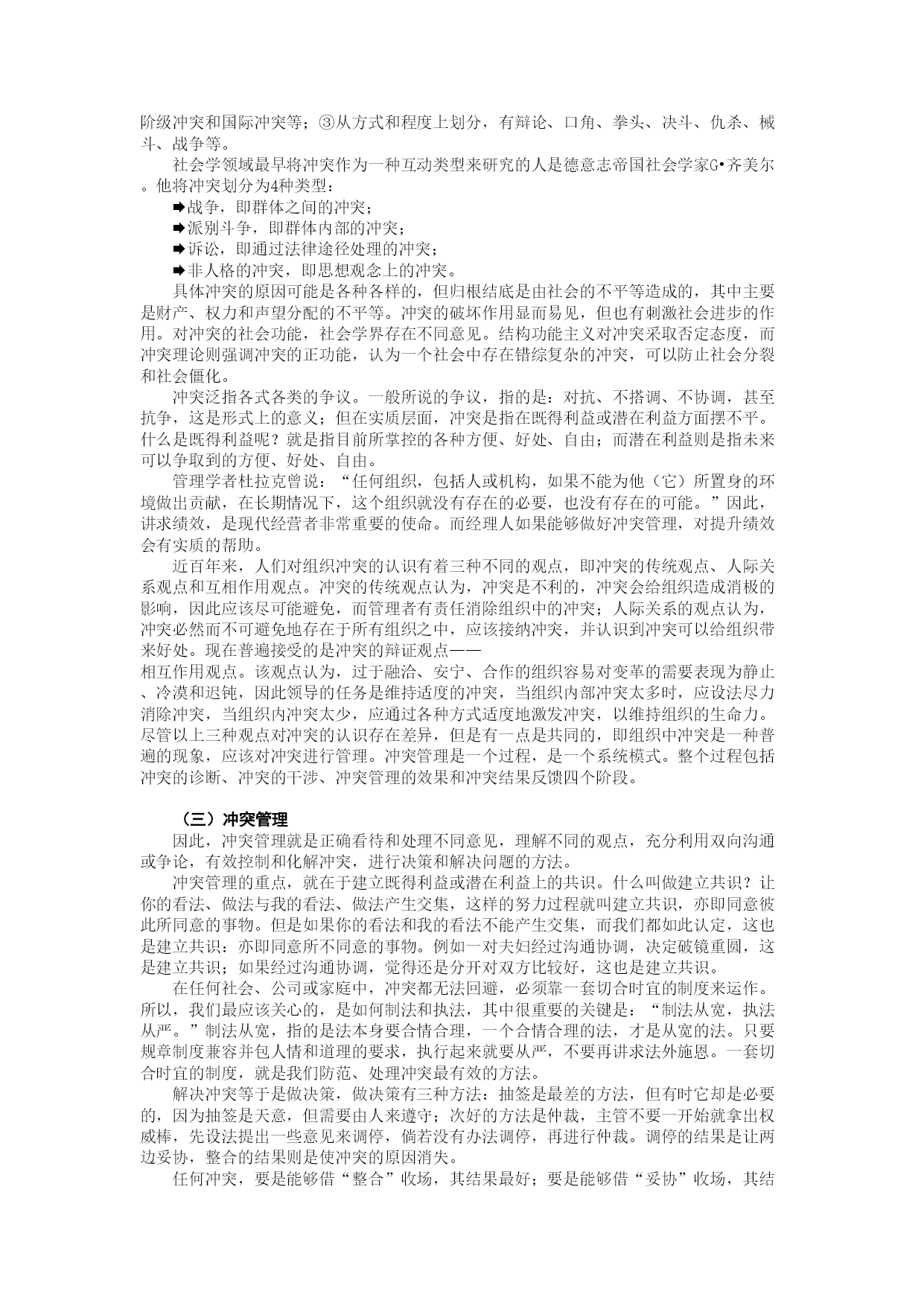 阶级冲突和国际冲突等；③从方式和程度上划分，有辩论、口角、拳头、决斗、仇杀、械斗、战争等。

社会学领域最早将冲突作为一种互动类型来研究的人是德意志帝国社会学家G•齐美尔。他将冲突划分为4种类型：

➡战争，即群体之间的冲突；

➡派别斗争，即群体内部的冲突；

➡诉讼，即通过法律途径处理的冲突；

➡非人格的冲突，即思想观念上的冲突。

具体冲突的原因可能是各种各样的，但归根结底是由社会的不平等造成的，其中主要是财产、权力和声望分配的不平等。冲突的破坏作用显而易见，但也有刺激社会进步的作用。对冲突的社会功能，社会学界存在不同意见。结构功能主义对冲突采取否定态度，而冲突理论则强调冲突的正功能，认为一个社会中存在错综复杂的冲突，可以防止社会分裂和社会僵化。

冲突泛指各式各类的争议。一般所说的争议，指的是：对抗、不搭调、不协调，甚至抗争，这是形式上的意义；但在实质层面，冲突是指在既得利益或潜在利益方面摆不平。什么是既得利益呢？就是指目前所掌控的各种方便、好处、自由；而潜在利益则是指未来可以争取到的方便、好处、自由。

管理学者杜拉克曾说：“任何组织，包括人或机构，如果不能为他（它）所置身的环境做出贡献，在长期情况下，这个组织就没有存在的必要，也没有存在的可能。”因此，讲求绩效，是现代经营者非常重要的使命。而经理人如果能够做好冲突管理，对提升绩效会有实质的帮助。

近百年来，人们对组织冲突的认识有着三种不同的观点，即冲突的传统观点、人际关系观点和互相作用观点。冲突的传统观点认为，冲突是不利的，冲突会给组织造成消极的影响，因此应该尽可能避免，而管理者有责任消除组织中的冲突；人际关系的观点认为，冲突必然而不可避免地存在于所有组织之中，应该接纳冲突，并认识到冲突可以给组织带来好处。现在普遍接受的是冲突的辩证观点——
相互作用观点。该观点认为，过于融洽、安宁、合作的组织容易对变革的需要表现为静止、冷漠和迟钝，因此领导的任务是维持适度的冲突，当组织内部冲突太多时，应设法尽力消除冲突，当组织内冲突太少，应通过各种方式适度地激发冲突，以维持组织的生命力。尽管以上三种观点对冲突的认识存在差异，但是有一点是共同的，即组织中冲突是一种普遍的现象，应该对冲突进行管理。冲突管理是一个过程，是一个系统模式。整个过程包括冲突的诊断、冲突的干涉、冲突管理的效果和冲突结果反馈四个阶段。

（三）冲突管理

因此，冲突管理就是正确看待和处理不同意见，理解不同的观点，充分利用双向沟通或争论，有效控制和化解冲突，进行决策和解决问题的方法。

冲突管理的重点，就在于建立既得利益或潜在利益上的共识。什么叫做建立共识？让你的看法、做法与我的看法、做法产生交集，这样的努力过程就叫建立共识，亦即同意彼此所同意的事物。但是如果你的看法和我的看法不能产生交集，而我们都如此认定，这也是建立共识：亦即同意所不同意的事物。例如一对夫妇经过沟通协调，决定破镜重圆，这是建立共识；如果经过沟通协调，觉得还是分开对双方比较好，这也是建立共识。

在任何社会、公司或家庭中，冲突都无法回避，必须靠一套切合时宜的制度来运作。所以，我们最应该关心的，是如何制法和执法，其中很重要的关键是：“制法从宽，执法从严。”制法从宽，指的是法本身要合情合理，一个合情合理的法，才是从宽的法。只要规章制度兼容并包人情和道理的要求，执行起来就要从严，不要再讲求法外施恩。一套切合时宜的制度，就是我们防范、处理冲突最有效的方法。

解决冲突等于是做决策，做决策有三种方法：抽签是最差的方法，但有时它却是必要的，因为抽签是天意，但需要由人来遵守；次好的方法是仲裁，主管不要一开始就拿出权威棒，先设法提出一些意见来调停，倘若没有办法调停，再进行仲裁。调停的结果是让两边妥协，整合的结果则是使冲突的原因消失。

任何冲突，要是能够借“整合”收场，其结果最好；要是能够借“妥协”收场，其结